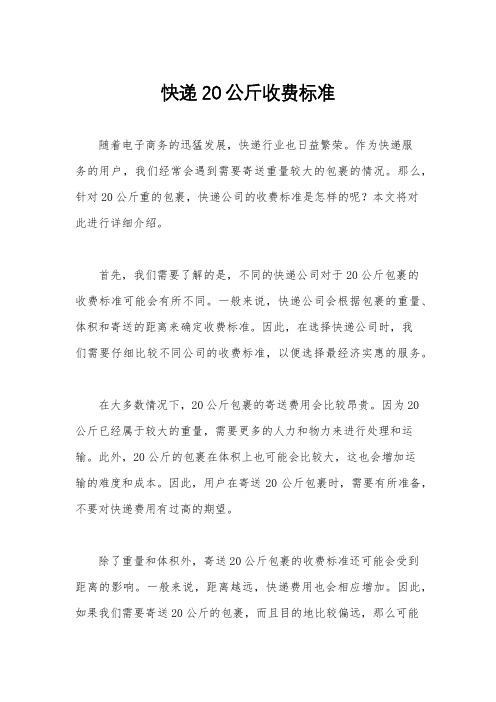 快递20公斤收费标准

随着电子商务的迅猛发展，快递行业也日益繁荣。作为快递服务的用户，我们经常会遇到需要寄送重量较大的包裹的情况。那么，针对20公斤重的包裹，快递公司的收费标准是怎样的呢？本文将对此进行详细介绍。

首先，我们需要了解的是，不同的快递公司对于20公斤包裹的收费标准可能会有所不同。一般来说，快递公司会根据包裹的重量、体积和寄送的距离来确定收费标准。因此，在选择快递公司时，我们需要仔细比较不同公司的收费标准，以便选择最经济实惠的服务。

在大多数情况下，20公斤包裹的寄送费用会比较昂贵。因为20公斤已经属于较大的重量，需要更多的人力和物力来进行处理和运输。此外，20公斤的包裹在体积上也可能会比较大，这也会增加运输的难度和成本。因此，用户在寄送20公斤包裹时，需要有所准备，不要对快递费用有过高的期望。

除了重量和体积外，寄送20公斤包裹的收费标准还可能会受到距离的影响。一般来说，距离越远，快递费用也会相应增加。因此，如果我们需要寄送20公斤的包裹，而且目的地比较偏远，那么可能